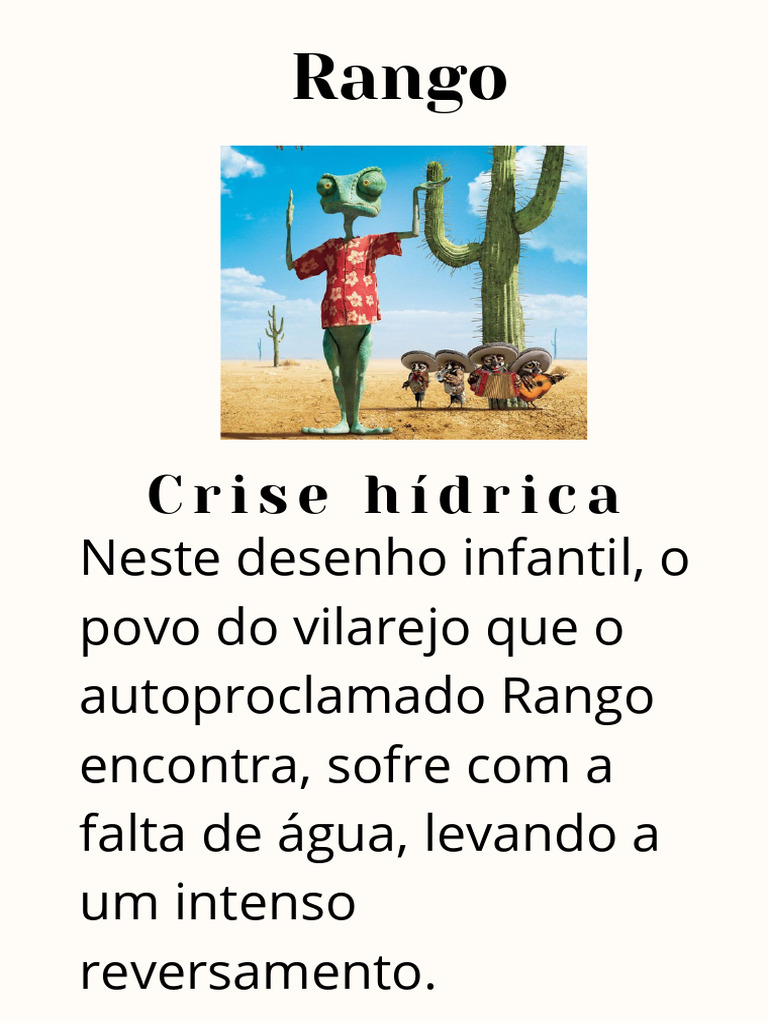 Rango

Crise hídrica

Neste desenho infantil, o povo do vilarejo que o autoproclamado Rango encontra, sofre com a falta de água, levando a um intenso reversamento.